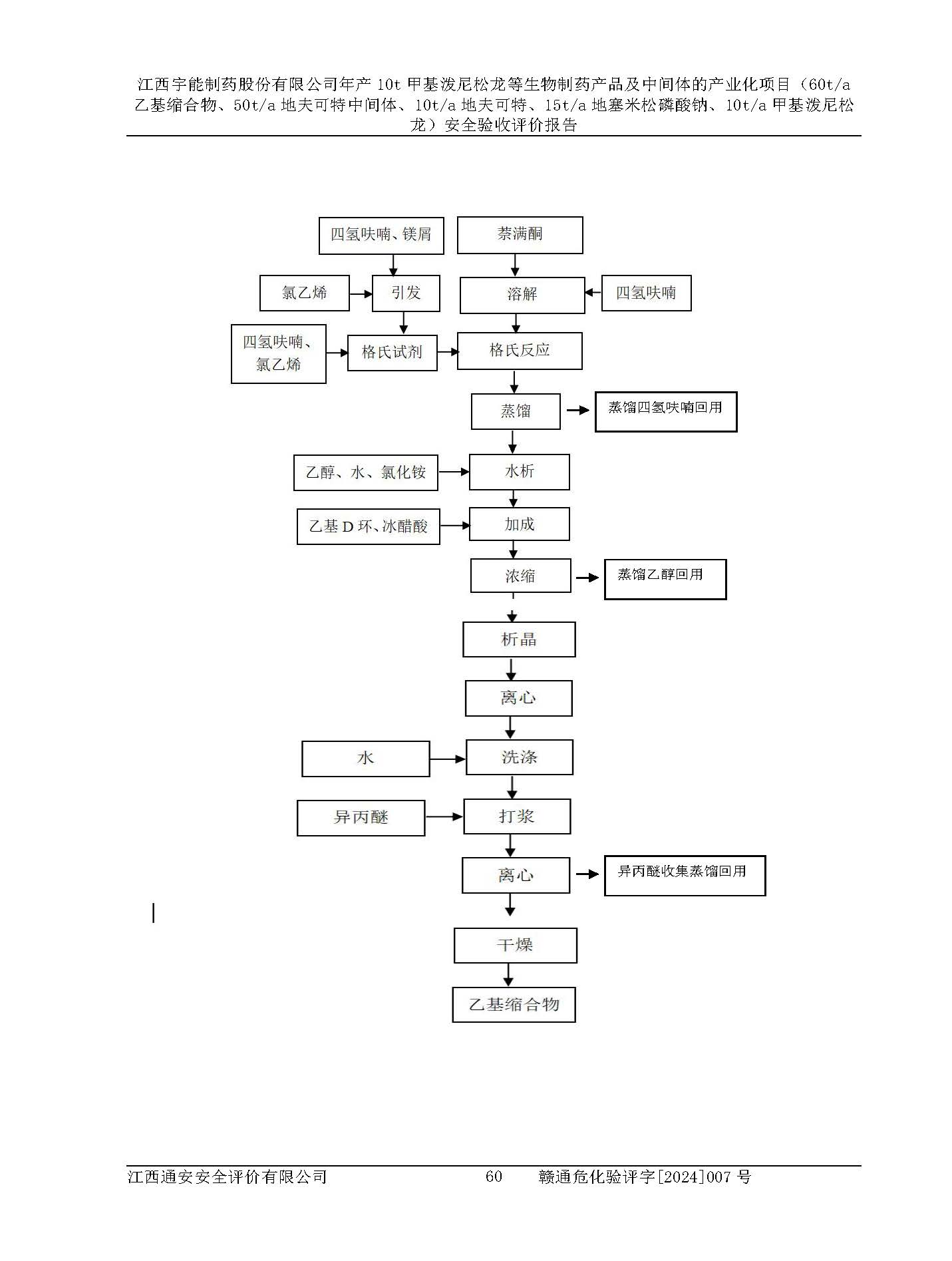 江西宇能制药股份有限公司年产 10t 甲基泼尼松龙等生物制药产品及中间体的产业化项目（60t/a 乙基缩合物、50t/a 地夫可特中间体、10t/a 地夫可特、15t/a 地塞米松磷酸钠、10t/a 甲基泼尼松龙）安全验收评价报告

四氢呋喃、镁屑

萘满酮

氯乙烯

引发

溶解

四氢呋喃

四氢呋喃、氯乙烯

格氏试剂

格氏反应

蒸馏

蒸馏四氢呋喃回用

乙醇、水、氯化铵

水析

乙基 D 环、冰醋酸

加成

浓缩

蒸馏乙醇回用

析晶

离心

水

洗涤

异丙醚

打浆

离心

异丙醚收集蒸馏回用

干燥

乙基缩合物

江西通安安全评价有限公司　　60　　赣通危化验评字[2024]007 号